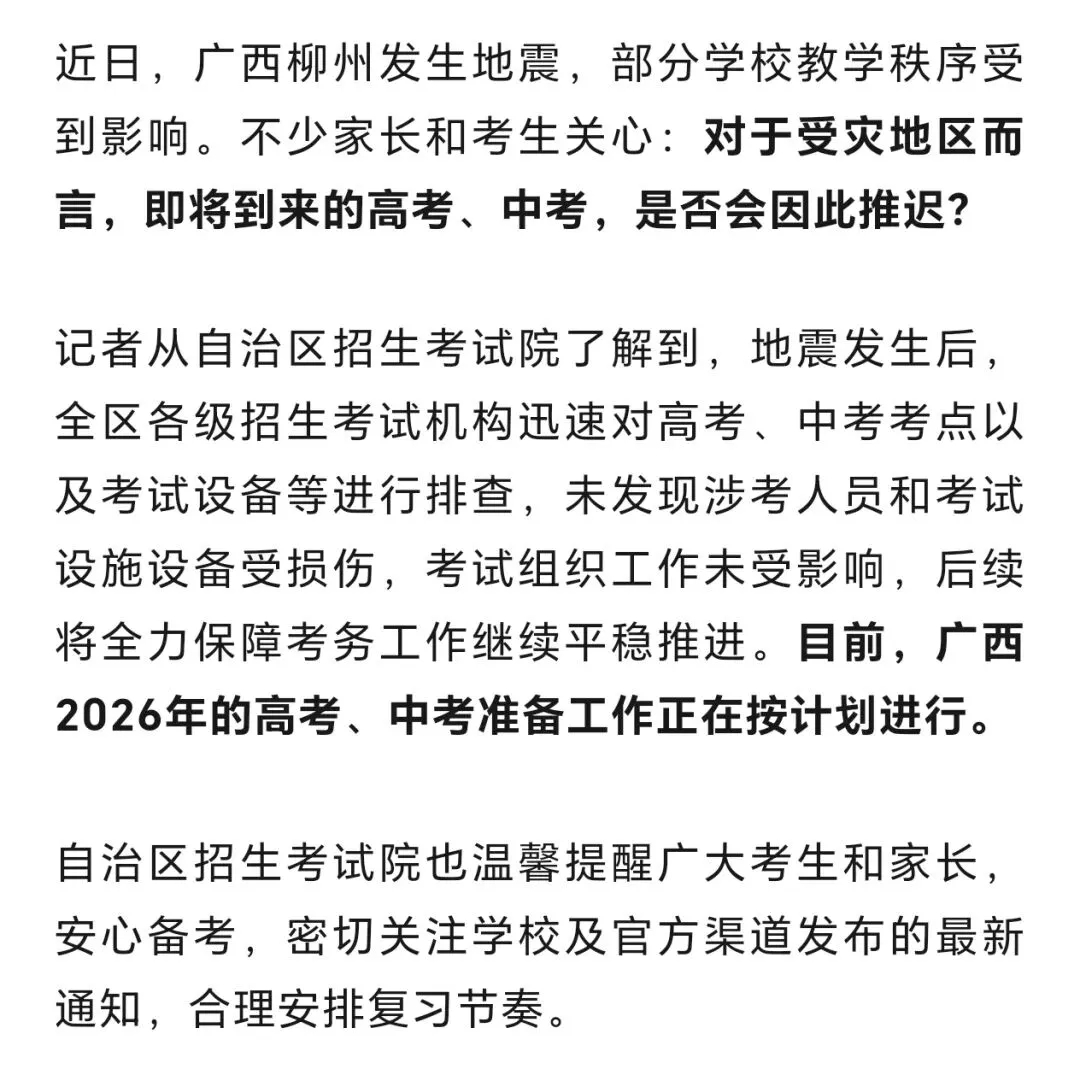 近日，广西柳州发生地震，部分学校教学秩序受到影响。不少家长和考生关心：对于受灾地区而言，即将到来的高考、中考，是否会因此推迟？

记者从自治区招生考试院了解到，地震发生后，全区各级招生考试机构迅速对高考、中考考点以及考试设备等进行排查，未发现涉考人员和考试设施设备受损伤，考试组织工作未受影响，后续将全力保障考务工作继续平稳推进。目前，广西2026年的高考、中考准备工作正在按计划进行。

自治区招生考试院也温馨提醒广大考生和家长，安心备考，密切关注学校及官方渠道发布的最新通知，合理安排复习节奏。